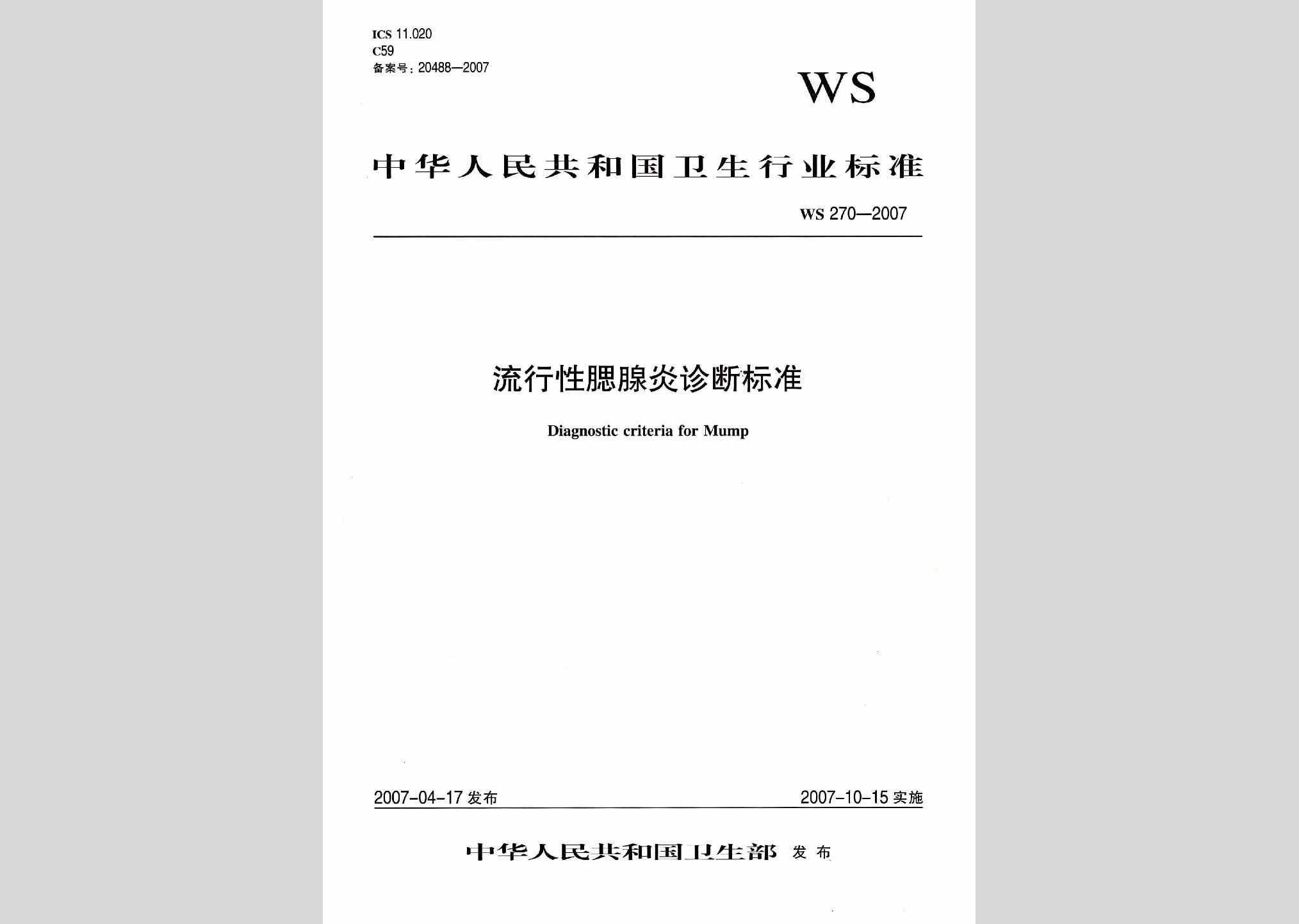 ICS 11.020
C59
备案号：20488—2007

WS

中华人民共和国卫生行业标准

WS 270—2007

流行性腮腺炎诊断标准

Diagnostic criteria for Mump

2007-04-17 发布

2007-10-15 实施

中华人民共和国卫生部 发布